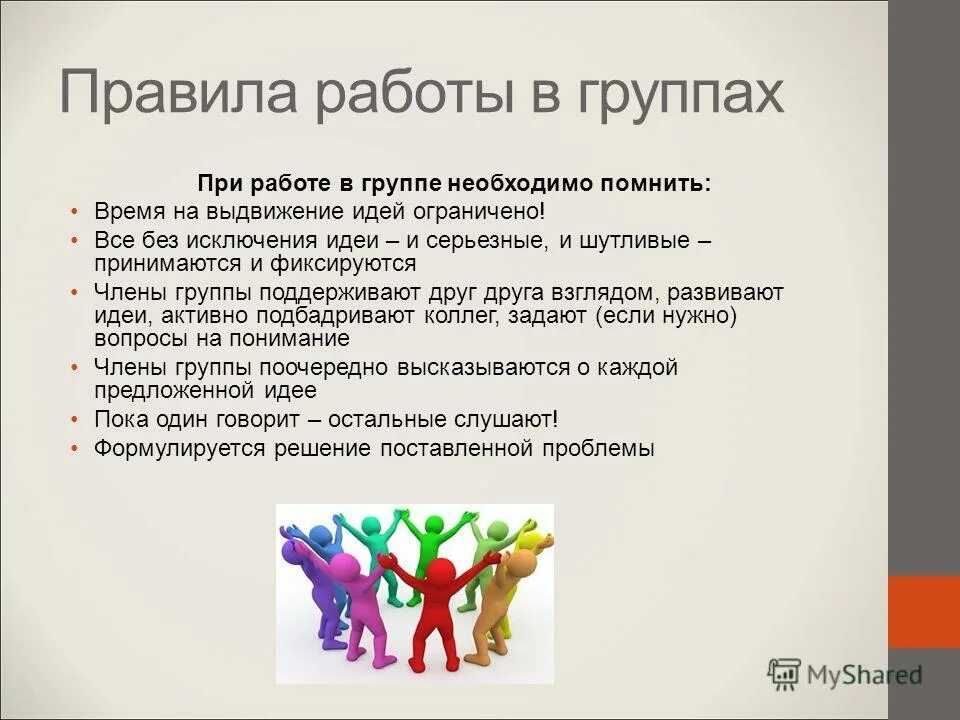 Правила работы в группах

При работе в группе необходимо помнить:

• Время на выдвижение идей ограничено!
• Все без исключения идеи – и серьезные, и шутливые – принимаются и фиксируются
• Члены группы поддерживают друг друга взглядом, развивают идеи, активно подбадривают коллег, задают (если нужно) вопросы на понимание
• Члены группы поочередно высказываются о каждой предложенной идее
• Пока один говорит – остальные слушают!
• Формулируется решение поставленной проблемы

MyShared